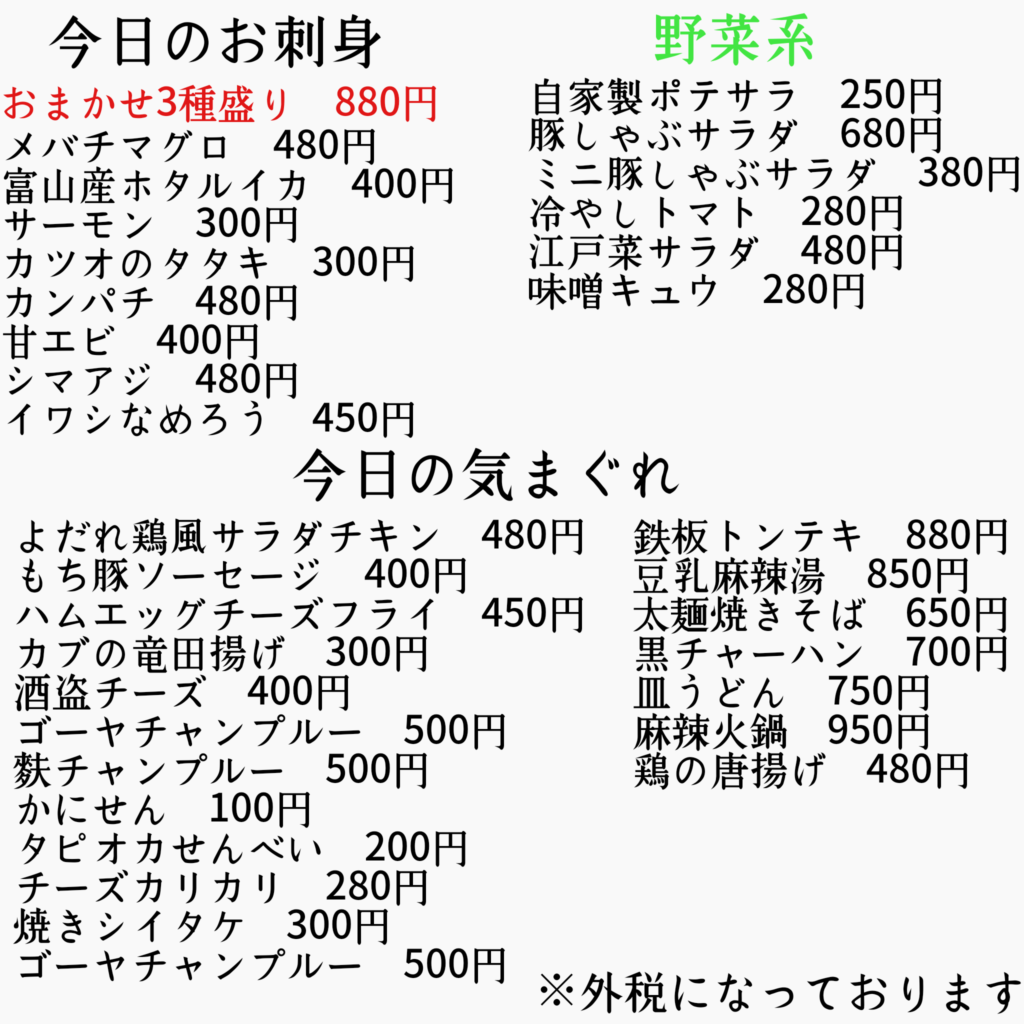 今日のお刺身

おまかせ3種盛り 880円
メバチマグロ 480円
富山産ホタルイカ 400円
サーモン 300円
カツオのタタキ 300円
カンパチ 480円
甘エビ 400円
シマアジ 480円
イワシなめろう 450円

野菜系

自家製ポテサラ 250円
豚しゃぶサラダ 680円
ミニ豚しゃぶサラダ 380円
冷やしトマト 280円
江戸菜サラダ 480円
味噌キュウ 280円

今日の気まぐれ

よだれ鶏風サラダチキン 480円
もち豚ソーセージ 400円
ハムエッグチーズフライ 450円
カブの竜田揚げ 300円
酒盗チーズ 400円
ゴーヤチャンプルー 500円
麩チャンプルー 500円
かにせん 100円
タピオカせんべい 200円
チーズカリカリ 280円
焼きシイタケ 300円
ゴーヤチャンプルー 500円

鉄板トンテキ 880円
豆乳麻辣湯 850円
太麺焼きそば 650円
黒チャーハン 700円
皿うどん 750円
麻辣火鍋 950円
鶏の唐揚げ 480円

※外税になっております